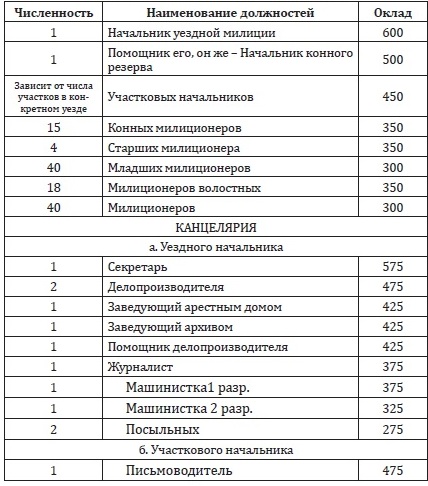 | Численность | Наименование должностей | Оклад |
|---|---|---|
| 1 | Начальник уездной милиции | 600 |
| 1 | Помощник его, он же – Начальник конного резерва | 500 |
| Зависит от числа участков в конкретном уезде | Участковых начальников | 450 |
| 15 | Конных милиционеров | 350 |
| 4 | Старших милиционера | 350 |
| 40 | Младших милиционеров | 300 |
| 18 | Милиционеров волостных | 350 |
| 40 | Милиционеров | 300 |
| | КАНЦЕЛЯРИЯ | |
| | а. Уездного начальника | |
| 1 | Секретарь | 575 |
| 2 | Делопроизводителя | 475 |
| 1 | Заведующий арестным домом | 425 |
| 1 | Заведующий архивом | 425 |
| 1 | Помощник делопроизводителя | 425 |
| 1 | Журналист | 375 |
| 1 | Машинистка1 разр. | 375 |
| 1 | Машинистка 2 разр. | 325 |
| 2 | Посыльных | 275 |
| | б. Участкового начальника | |
| 1 | Письмоводитель | 475 |